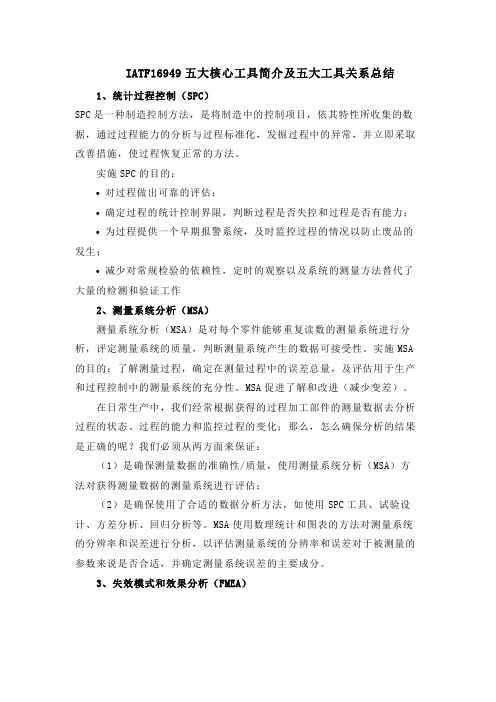 IATF16949 五大核心工具简介及五大工具关系总结

1、统计过程控制（SPC）

SPC 是一种制造控制方法，是将制造中的控制项目，依其特性所收集的数据，通过过程能力的分析与过程标准化，发掘过程中的异常，并立即采取改善措施，使过程恢复正常的方法。

实施 SPC 的目的：

• 对过程做出可靠的评估；

• 确定过程的统计控制界限，判断过程是否失控和过程是否有能力；

• 为过程提供一个早期报警系统，及时监控过程的情况以防止废品的发生；

• 减少对常规检验的依赖性，定时的观察以及系统的测量方法替代了大量的检测和验证工作

2、测量系统分析（MSA）

测量系统分析（MSA）是对每个零件能够重复读数的测量系统进行分析，评定测量系统的质量，判断测量系统产生的数据可接受性。实施 MSA 的目的：了解测量过程，确定在测量过程中的误差总量，及评估用于生产和过程控制中的测量系统的充分性。MSA 促进了解和改进（减少变差）。

在日常生产中，我们经常根据获得的过程加工部件的测量数据去分析过程的状态、过程的能力和监控过程的变化；那么，怎么确保分析的结果是正确的呢？我们必须从两方面来保证：

（1）是确保测量数据的准确性/质量，使用测量系统分析（MSA）方法对获得测量数据的测量系统进行评估；

（2）是确保使用了合适的数据分析方法，如使用 SPC 工具、试验设计、方差分析、回归分析等。MSA 使用数理统计和图表的方法对测量系统的分辨率和误差进行分析，以评估测量系统的分辨率和误差对于被测量的参数来说是否合适，并确定测量系统误差的主要成分。

3、失效模式和效果分析（FMEA）